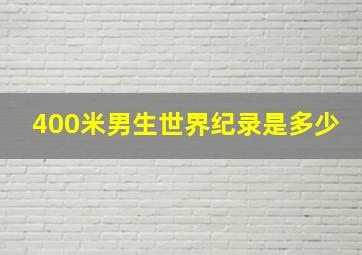 400米男生世界纪录是多少